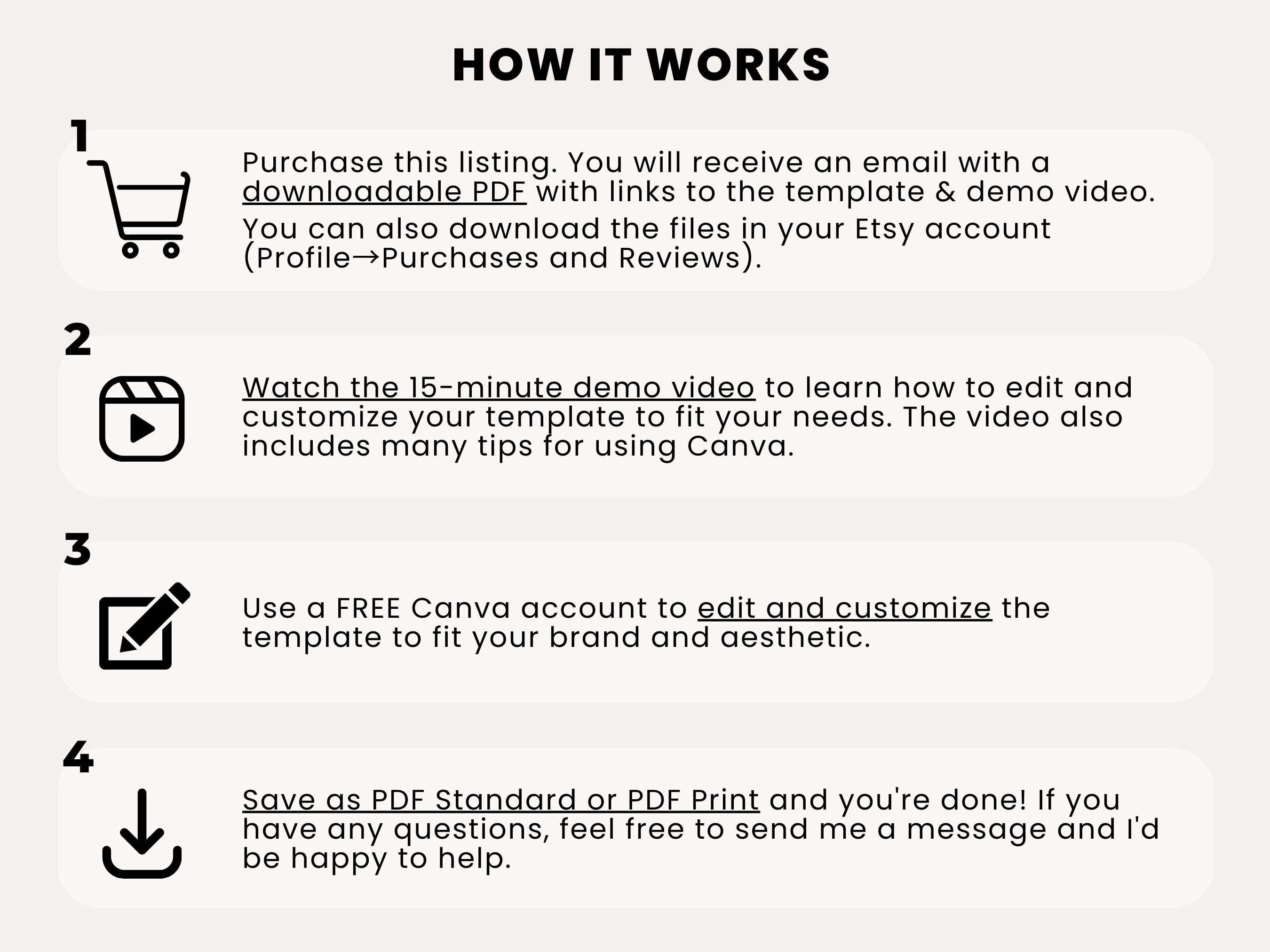 HOW IT WORKS

1

Purchase this listing. You will receive an email with a downloadable PDF with links to the template & demo video.

You can also download the files in your Etsy account (Profile→Purchases and Reviews).

2

Watch the 15-minute demo video to learn how to edit and customize your template to fit your needs. The video also includes many tips for using Canva.

3

Use a FREE Canva account to edit and customize the template to fit your brand and aesthetic.

4

Save as PDF Standard or PDF Print and you're done! If you have any questions, feel free to send me a message and I'd be happy to help.